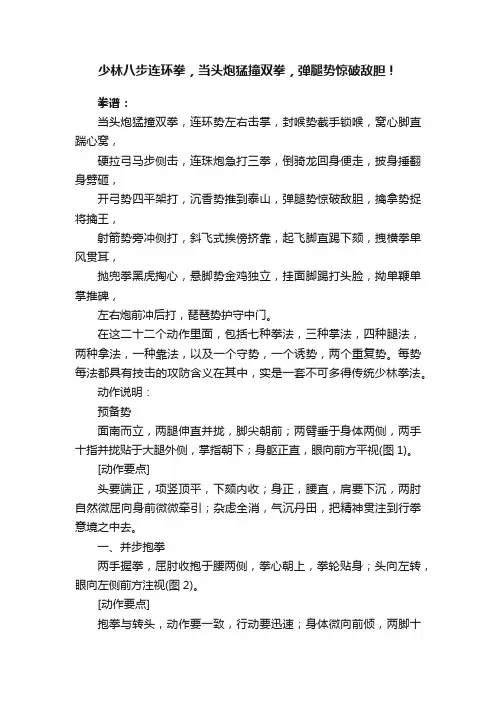 少林八步连环拳，当头炮猛撞双拳，弹腿势惊破敌胆！

拳谱：

当头炮猛撞双拳，连环势左右击掌，封喉势截手锁喉，窝心脚直踹心窝，

硬拉弓马步侧击，连珠炮急打三拳，倒骑龙回身便走，披身捶翻身劈砸，

开弓势四平架打，沉香势推到泰山，弹腿势惊破敌胆，擒拿势捉将擒王，

射箭势旁冲侧打，斜飞式挨傍挤靠，起飞脚直踢下颏，拽横拳单风贯耳，

抛兜拳黑虎掏心，悬脚势金鸡独立，挂面脚踢打头脸，拗单鞭单掌推碑，

左右炮前冲后打，琵琶势护守中门。

在这二十二个动作里面，包括七种拳法，三种掌法，四种腿法，两种拿法，一种靠法，以及一个守势，一个诱势，两个重复势。每势每法都具有技击的攻防含义在其中，实是一套不可多得传统少林拳法。

动作说明：

预备势

面南而立，两腿伸直并拢，脚尖朝前；两臂垂于身体两侧，两手十指并拢贴于大腿外侧，掌指朝下；身躯正直，眼向前方平视(图 1)。

[动作要点]

头要端正，项竖顶平，下颏内收；身正，腰直，肩要下沉，两肘自然微屈向身前微微牵引；杂虑全消，气沉丹田，把精神贯注到行拳意境之中去。

一、并步抱拳

两手握拳，屈肘收抱于腰两侧，拳心朝上，拳轮贴身；头向左转，眼向左侧前方注视(图 2)。

[动作要点]

抱拳与转头，动作要一致，行动要迅速；身体微向前倾，两脚十